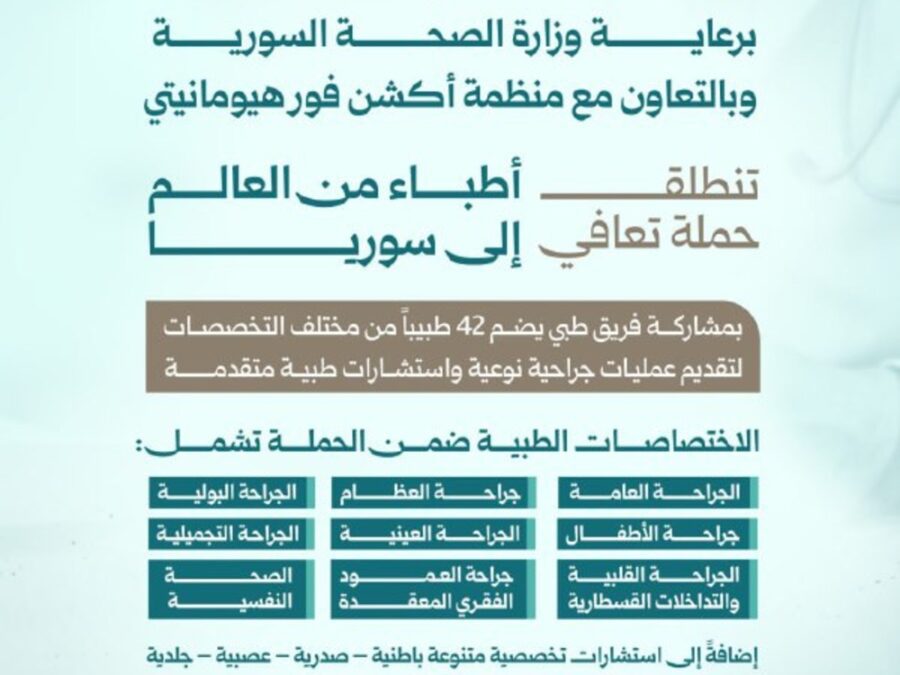 برعاية وزارة الصحة السورية
وبالتعاون مع منظمة أكشن فور هيومانيتي

تنطلق حملة تعافي
أطباء من العالم إلى سوريا

بمشاركة فريق طبي يضم 42 طبيباً من مختلف التخصصات لتقديم عمليات جراحية نوعية واستشارات طبية متقدمة

الاختصاصات الطبية ضمن الحملة تشمل:

الجراحة العامة
جراحة العظام
الجراحة البولية
جراحة الأطفال
الجراحة العينية
الجراحة التجميلية
الجراحة القلبية والتداخلات القسطارية
جراحة العمود الفقري المعقدة
الصحة النفسية

إضافةً إلى استشارات تخصصية متنوعة باطنية – صدرية – عصبية – جلدية